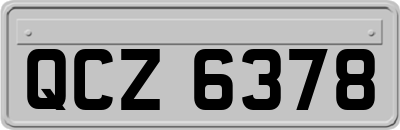 QCZ 6378